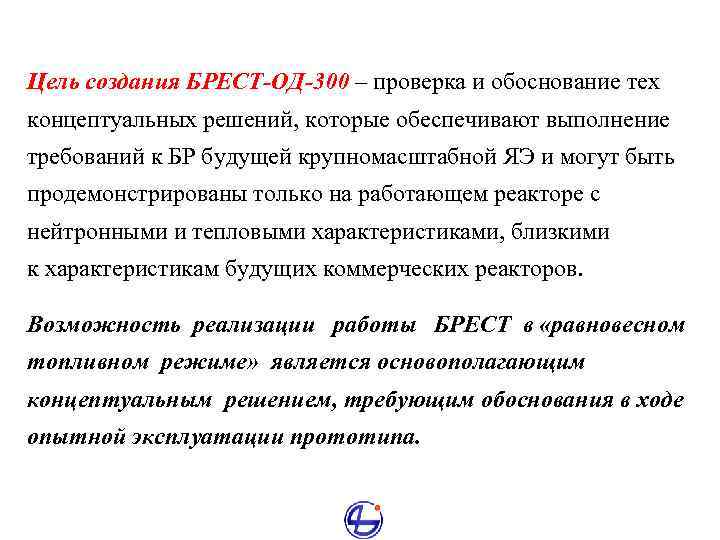 Цель создания БРЕСТ-ОД-300 – проверка и обоснование тех концептуальных решений, которые обеспечивают выполнение требований к БР будущей крупномасштабной ЯЭ и могут быть продемонстрированы только на работающем реакторе с нейтронными и тепловыми характеристиками, близкими к характеристикам будущих коммерческих реакторов.

Возможность реализации работы БРЕСТ в «равновесном топливном режиме» является основополагающим концептуальным решением, требующим обоснования в ходе опытной эксплуатации прототипа.